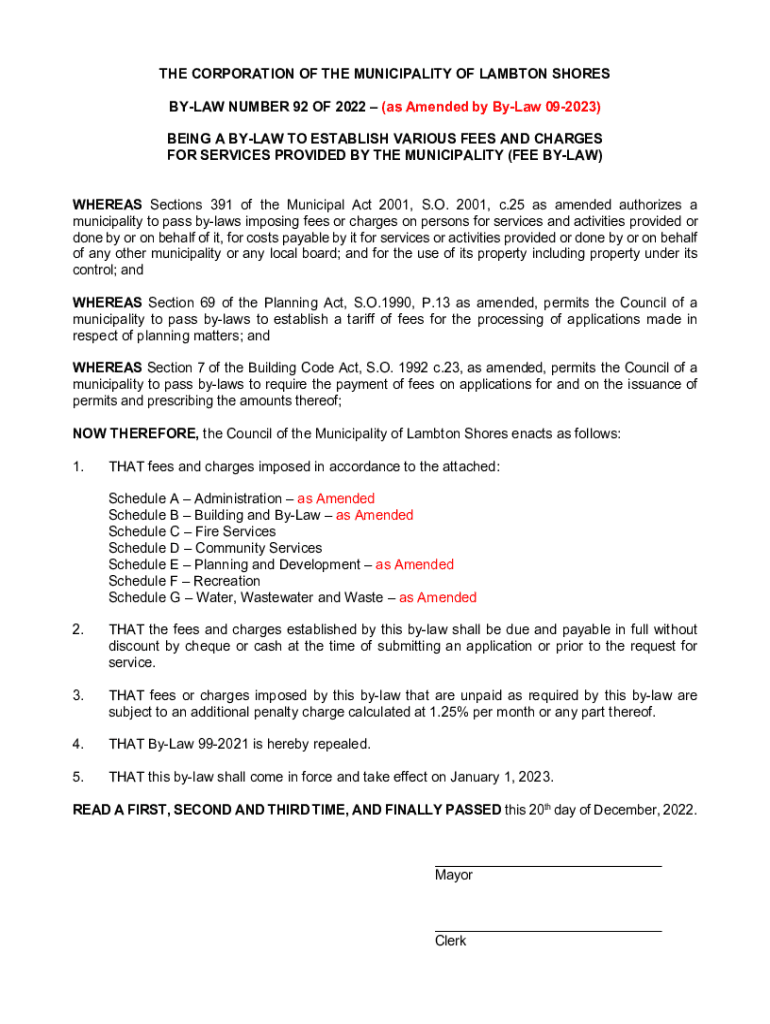 THE CORPORATION OF THE MUNICIPALITY OF LAMBTON SHORES

BY-LAW NUMBER 92 OF 2022 – (as Amended by By-Law 09-2023)

BEING A BY-LAW TO ESTABLISH VARIOUS FEES AND CHARGES FOR SERVICES PROVIDED BY THE MUNICIPALITY (FEE BY-LAW)

WHEREAS Sections 391 of the Municipal Act 2001, S.O. 2001, c.25 as amended authorizes a municipality to pass by-laws imposing fees or charges on persons for services and activities provided or done by or on behalf of it, for costs payable by it for services or activities provided or done by or on behalf of any other municipality or any local board; and for the use of its property including property under its control; and

WHEREAS Section 69 of the Planning Act, S.O.1990, P.13 as amended, permits the Council of a municipality to pass by-laws to establish a tariff of fees for the processing of applications made in respect of planning matters; and

WHEREAS Section 7 of the Building Code Act, S.O. 1992 c.23, as amended, permits the Council of a municipality to pass by-laws to require the payment of fees on applications for and on the issuance of permits and prescribing the amounts thereof;

NOW THEREFORE, the Council of the Municipality of Lambton Shores enacts as follows:

1. THAT fees and charges imposed in accordance to the attached:

Schedule A – Administration – as Amended
Schedule B – Building and By-Law – as Amended
Schedule C – Fire Services
Schedule D – Community Services
Schedule E – Planning and Development – as Amended
Schedule F – Recreation
Schedule G – Water, Wastewater and Waste – as Amended

2. THAT the fees and charges established by this by-law shall be due and payable in full without discount by cheque or cash at the time of submitting an application or prior to the request for service.

3. THAT fees or charges imposed by this by-law that are unpaid as required by this by-law are subject to an additional penalty charge calculated at 1.25% per month or any part thereof.

4. THAT By-Law 99-2021 is hereby repealed.

5. THAT this by-law shall come in force and take effect on January 1, 2023.

READ A FIRST, SECOND AND THIRD TIME, AND FINALLY PASSED this 20$^{th}$ day of December, 2022.

Mayor

Clerk